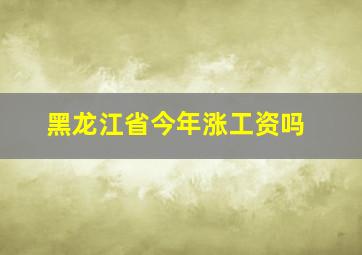 黑龙江省今年涨工资吗